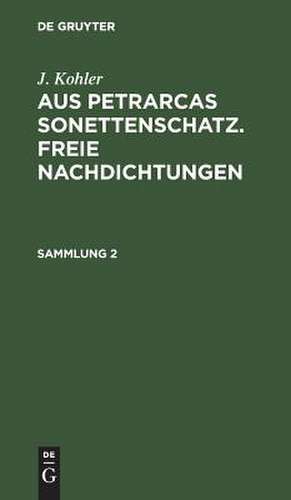 DE GRUYTER

J. Kohler

AUS PETRARCAS SONETTENSCHATZ. FREIE NACHDICHTUNGEN

SAMMLUNG 2

DE
G